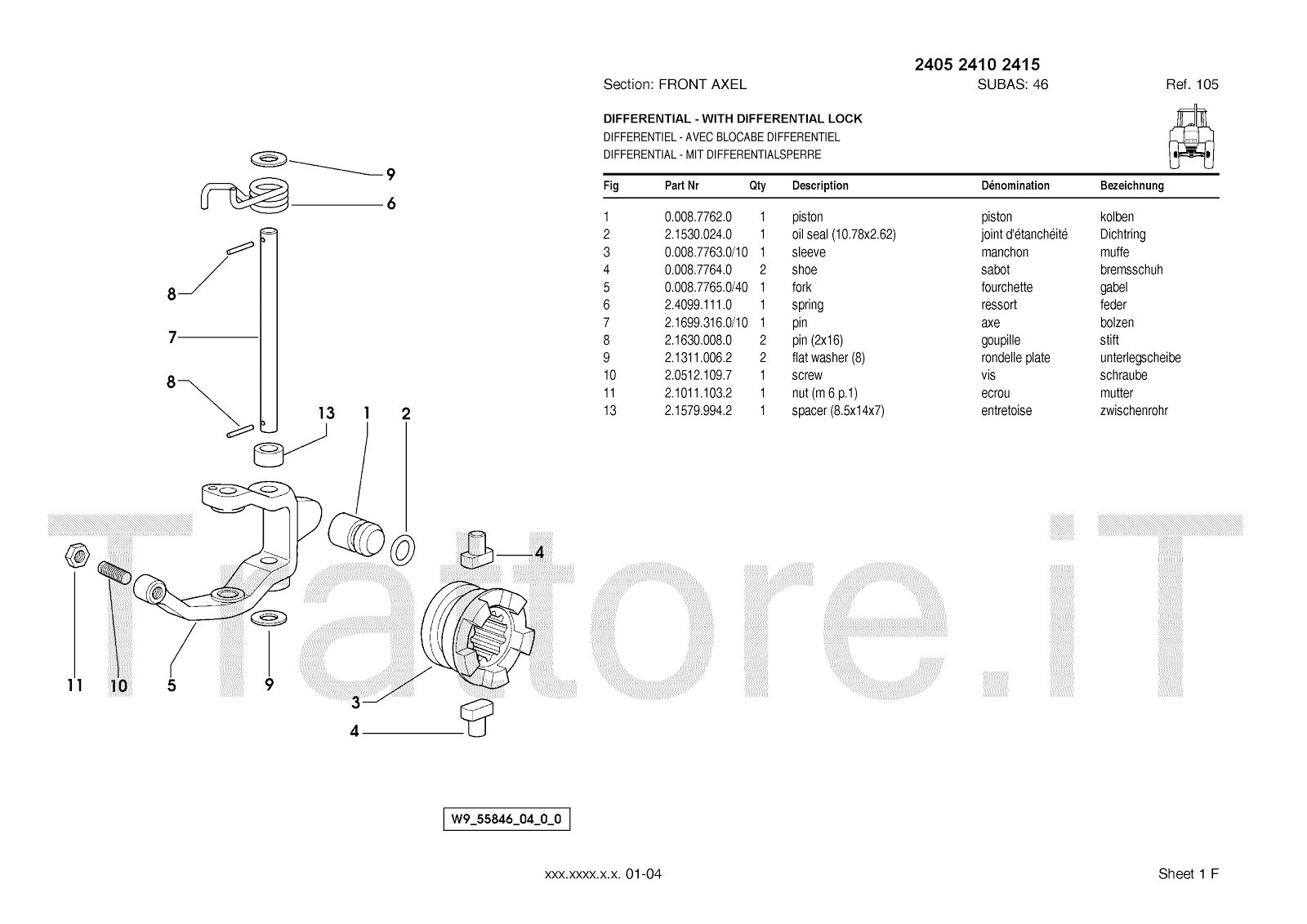 2405 2410 2415

Section: FRONT AXEL SUBAS: 46 Ref. 105

DIFFERENTIAL - WITH DIFFERENTIAL LOCK
DIFFERENTIEL - AVEC BLOCABE DIFFERENTIEL
DIFFERENTIAL - MIT DIFFERENTIALSPERRE

| Fig | Part Nr | Qty | Description | Dénomination | Bezeichnung |
|---|---|---|---|---|---|
| 1 | 0.008.7762.0 | 1 | piston | piston | kolben |
| 2 | 2.1530.024.0 | 1 | oil seal (10.78x2.62) | joint d'étanchéité | Dichtring |
| 3 | 0.008.7763.0/10 | 1 | sleeve | manchon | muffe |
| 4 | 0.008.7764.0 | 2 | shoe | sabot | bremsschuh |
| 5 | 0.008.7765.0/40 | 1 | fork | fourchette | gabel |
| 6 | 2.4099.111.0 | 1 | spring | ressort | feder |
| 7 | 2.1699.316.0/10 | 1 | pin | axe | bolzen |
| 8 | 2.1630.008.0 | 2 | pin (2x16) | goupille | stift |
| 9 | 2.1311.006.2 | 2 | flat washer (8) | rondelle plate | unterlegscheibe |
| 10 | 2.0512.109.7 | 1 | screw | vis | schraube |
| 11 | 2.1011.103.2 | 1 | nut (m 6 p.1) | ecrou | mutter |
| 13 | 2.1579.994.2 | 1 | spacer (8.5x14x7) | entretoise | zwischenrohr |

9
6
8
7
8
13
1
2
4
11
10
5
9
3
4

Trattore.iT

W9_55846_04_0_0

xxx.xxxx.x.x. 01-04

Sheet 1 F